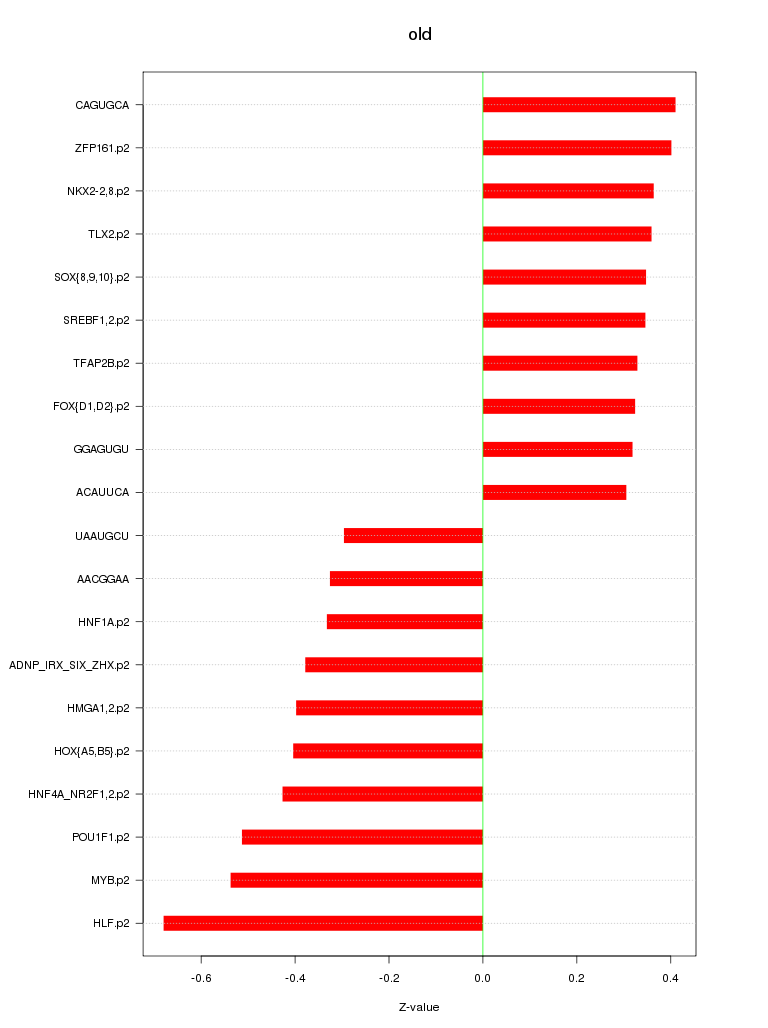 old

CAGUGCA
ZFP161.p2
NKX2-2,8.p2
TLX2.p2
SOX{8,9,10}.p2
SREBF1,2.p2
TFAP2B.p2
FOX{D1,D2}.p2
GGAGUGU
ACAUUCA
UAAUGCU
AACGGAA
HNF1A.p2
ADNP_IRX_SIX_ZHX.p2
HMGA1,2.p2
HOX{A5,B5}.p2
HNF4A_NR2F1,2.p2
POU1F1.p2
MYB.p2
HLF.p2

-0.6
-0.4
-0.2
0.0
0.2
0.4

Z-value